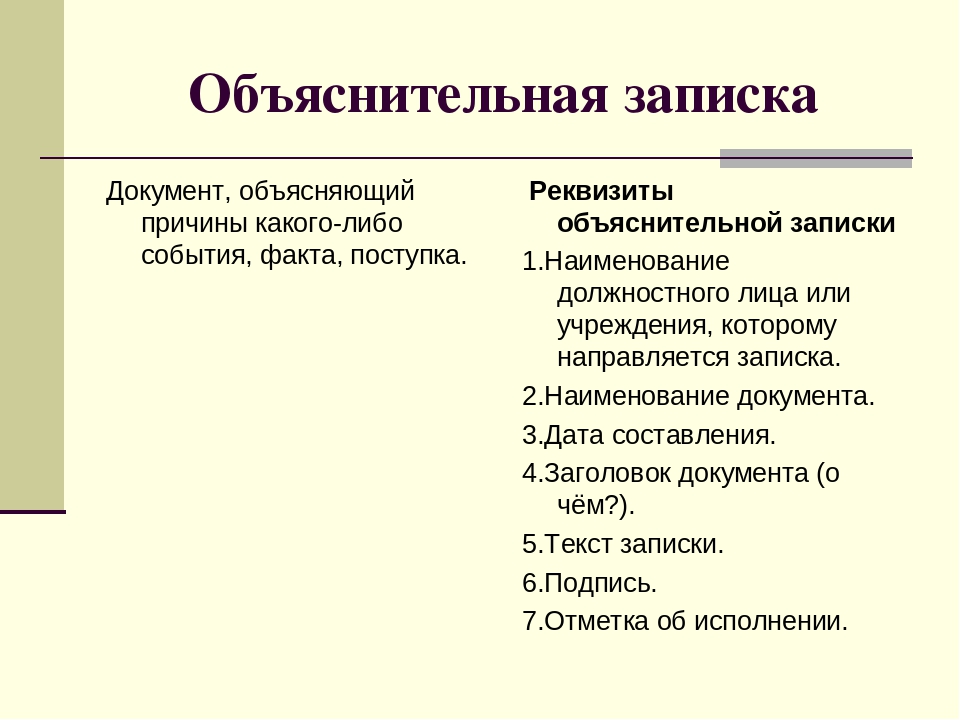 Объяснительная записка

Документ, объясняющий причины какого-либо события, факта, поступка.

Реквизиты объяснительной записки

1.Наименование должностного лица или учреждения, которому направляется записка.

2.Наименование документа.

3.Дата составления.

4.Заголовок документа (о чём?).

5.Текст записки.

6.Подпись.

7.Отметка об исполнении.